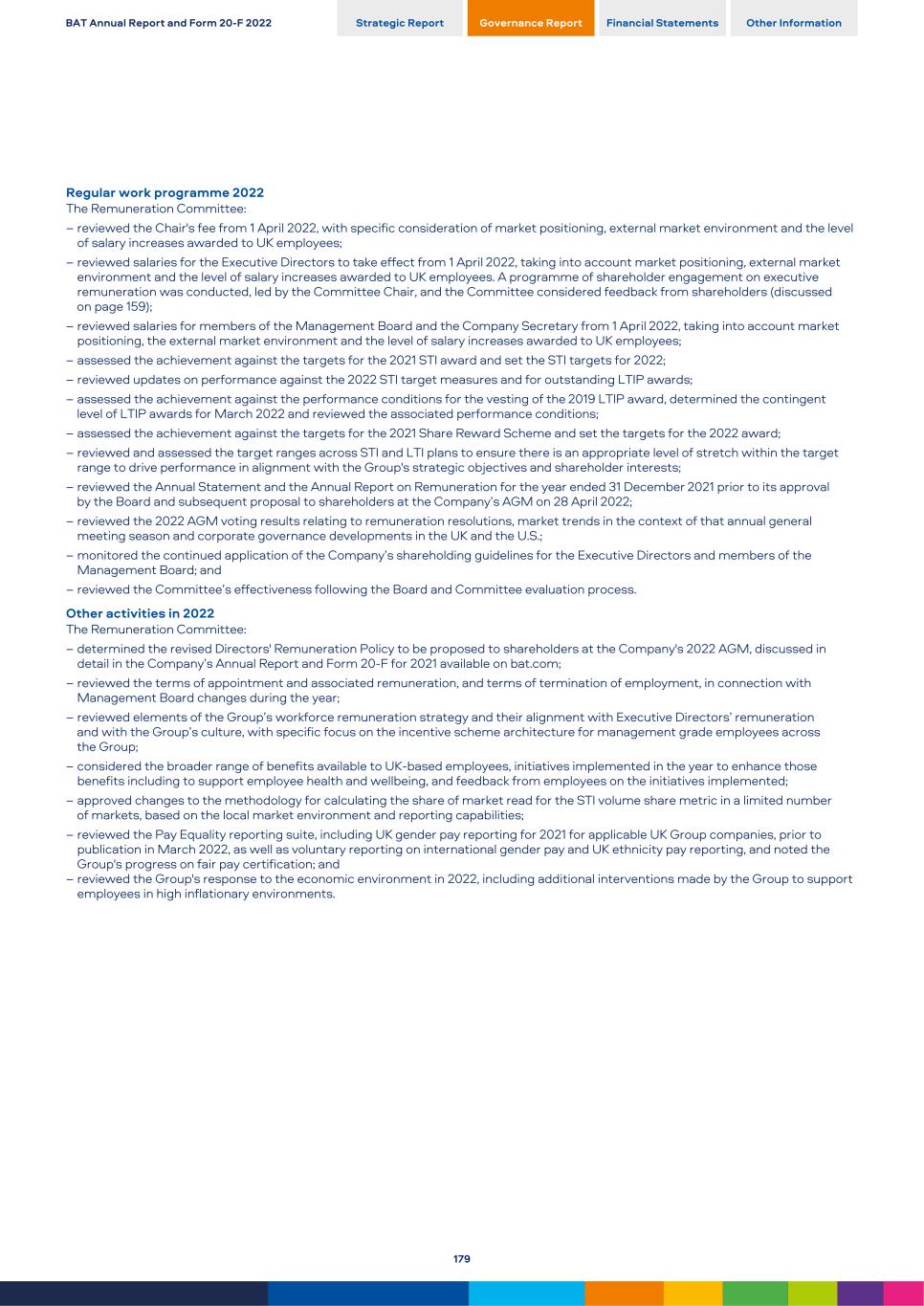 BAT Annual Report and Form 20-F 2022

Strategic Report

Governance Report

Financial Statements

Other Information

Regular work programme 2022
The Remuneration Committee:

– reviewed the Chair's fee from 1 April 2022, with specific consideration of market positioning, external market environment and the level of salary increases awarded to UK employees;

– reviewed salaries for the Executive Directors to take effect from 1 April 2022, taking into account market positioning, external market environment and the level of salary increases awarded to UK employees. A programme of shareholder engagement on executive remuneration was conducted, led by the Committee Chair, and the Committee considered feedback from shareholders (discussed on page 159);

– reviewed salaries for members of the Management Board and the Company Secretary from 1 April 2022, taking into account market positioning, the external market environment and the level of salary increases awarded to UK employees;

– assessed the achievement against the targets for the 2021 STI award and set the STI targets for 2022;

– reviewed updates on performance against the 2022 STI target measures and for outstanding LTIP awards;

– assessed the achievement against the performance conditions for the vesting of the 2019 LTIP award, determined the contingent level of LTIP awards for March 2022 and reviewed the associated performance conditions;

– assessed the achievement against the targets for the 2021 Share Reward Scheme and set the targets for the 2022 award;

– reviewed and assessed the target ranges across STI and LTI plans to ensure there is an appropriate level of stretch within the target range to drive performance in alignment with the Group's strategic objectives and shareholder interests;

– reviewed the Annual Statement and the Annual Report on Remuneration for the year ended 31 December 2021 prior to its approval by the Board and subsequent proposal to shareholders at the Company's AGM on 28 April 2022;

– reviewed the 2022 AGM voting results relating to remuneration resolutions, market trends in the context of that annual general meeting season and corporate governance developments in the UK and the U.S.;

– monitored the continued application of the Company's shareholding guidelines for the Executive Directors and members of the Management Board; and

– reviewed the Committee's effectiveness following the Board and Committee evaluation process.

Other activities in 2022
The Remuneration Committee:

– determined the revised Directors' Remuneration Policy to be proposed to shareholders at the Company's 2022 AGM, discussed in detail in the Company's Annual Report and Form 20-F for 2021 available on bat.com;

– reviewed the terms of appointment and associated remuneration, and terms of termination of employment, in connection with Management Board changes during the year;

– reviewed elements of the Group's workforce remuneration strategy and their alignment with Executive Directors' remuneration and with the Group's culture, with specific focus on the incentive scheme architecture for management grade employees across the Group;

– considered the broader range of benefits available to UK-based employees, initiatives implemented in the year to enhance those benefits including to support employee health and wellbeing, and feedback from employees on the initiatives implemented;

– approved changes to the methodology for calculating the share of market read for the STI volume share metric in a limited number of markets, based on the local market environment and reporting capabilities;

– reviewed the Pay Equality reporting suite, including UK gender pay reporting for 2021 for applicable UK Group companies, prior to publication in March 2022, as well as voluntary reporting on international gender pay and UK ethnicity pay reporting, and noted the Group's progress on fair pay certification; and

– reviewed the Group's response to the economic environment in 2022, including additional interventions made by the Group to support employees in high inflationary environments.

179